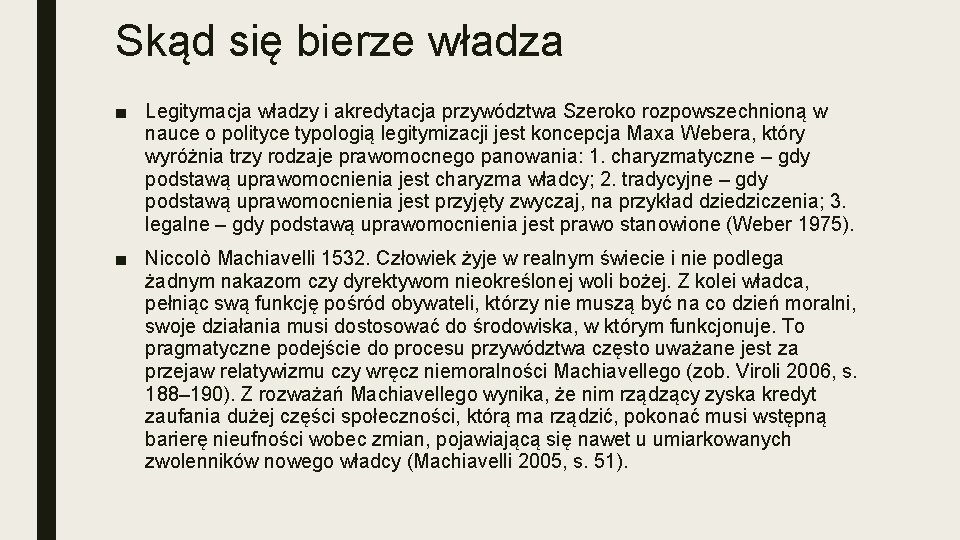 Skąd się bierze władza

■ Legitymacja władzy i akredytacja przywództwa Szeroko rozpowszechnioną w nauce o polityce typologią legitymizacji jest koncepcja Maxa Webera, który wyróżnia trzy rodzaje prawomocnego panowania: 1. charyzmatyczne – gdy podstawą uprawomocnienia jest charyzma władcy; 2. tradycyjne – gdy podstawą uprawomocnienia jest przyjęty zwyczaj, na przykład dziedziczenia; 3. legalne – gdy podstawą uprawomocnienia jest prawo stanowione (Weber 1975).

■ Niccolò Machiavelli 1532. Człowiek żyje w realnym świecie i nie podlega żadnym nakazom czy dyrektywom nieokreślonej woli bożej. Z kolei władca, pełniąc swą funkcję pośród obywateli, którzy nie muszą być na co dzień moralni, swoje działania musi dostosować do środowiska, w którym funkcjonuje. To pragmatyczne podejście do procesu przywództwa często uważane jest za przejaw relatywizmu czy wręcz niemoralności Machiavellego (zob. Viroli 2006, s. 188–190). Z rozważań Machiavellego wynika, że nim rządzący zyska kredyt zaufania dużej części społeczności, którą ma rządzić, pokonać musi wstępną barierę nieufności wobec zmian, pojawiającą się nawet u umiarkowanych zwolenników nowego władcy (Machiavelli 2005, s. 51).